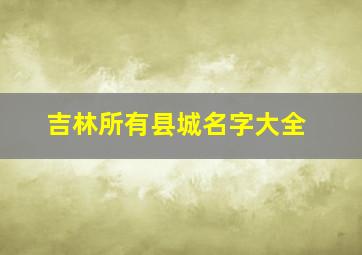 吉林所有县城名字大全